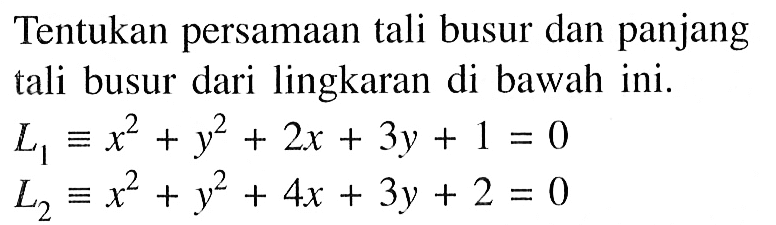 Tentukan persamaan tali busur dan panjang tali busur dari lingkaran di bawah ini.

$L_1 \equiv x^2 + y^2 + 2x + 3y + 1 = 0$
$L_2 \equiv x^2 + y^2 + 4x + 3y + 2 = 0$